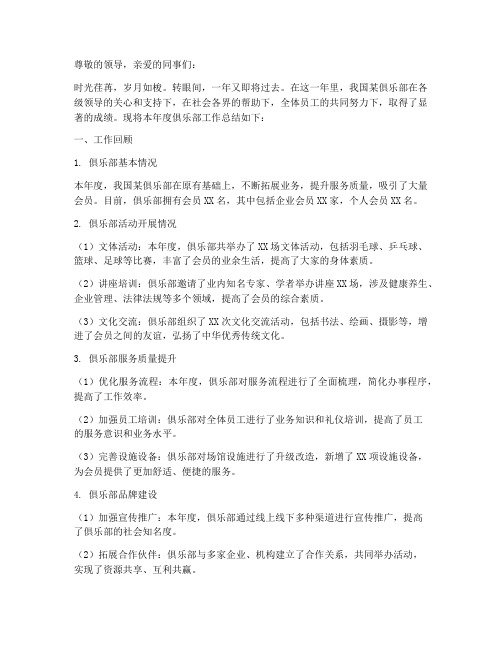 尊敬的领导，亲爱的同事们：

时光荏苒，岁月如梭。转眼间，一年又即将过去。在这一年里，我国某俱乐部在各级领导的关心和支持下，在社会各界的帮助下，全体员工的共同努力下，取得了显著的成绩。现将本年度俱乐部工作总结如下：

一、工作回顾

1. 俱乐部基本情况

本年度，我国某俱乐部在原有基础上，不断拓展业务，提升服务质量，吸引了大量会员。目前，俱乐部拥有会员 XX 名，其中包括企业会员 XX 家，个人会员 XX 名。

2. 俱乐部活动开展情况

（1）文体活动：本年度，俱乐部共举办了 XX 场文体活动，包括羽毛球、乒乓球、篮球、足球等比赛，丰富了会员的业余生活，提高了大家的身体素质。

（2）讲座培训：俱乐部邀请了业内知名专家、学者举办讲座 XX 场，涉及健康养生、企业管理、法律法规等多个领域，提高了会员的综合素质。

（3）文化交流：俱乐部组织了 XX 次文化交流活动，包括书法、绘画、摄影等，增进了会员之间的友谊，弘扬了中华优秀传统文化。

3. 俱乐部服务质量提升

（1）优化服务流程：本年度，俱乐部对服务流程进行了全面梳理，简化办事程序，提高了工作效率。

（2）加强员工培训：俱乐部对全体员工进行了业务知识和礼仪培训，提高了员工的服务意识和业务水平。

（3）完善设施设备：俱乐部对场馆设施进行了升级改造，新增了 XX 项设施设备，为会员提供了更加舒适、便捷的服务。

4. 俱乐部品牌建设

（1）加强宣传推广：本年度，俱乐部通过线上线下多种渠道进行宣传推广，提高了俱乐部的社会知名度。

（2）拓展合作伙伴：俱乐部与多家企业、机构建立了合作关系，共同举办活动，实现了资源共享、互利共赢。